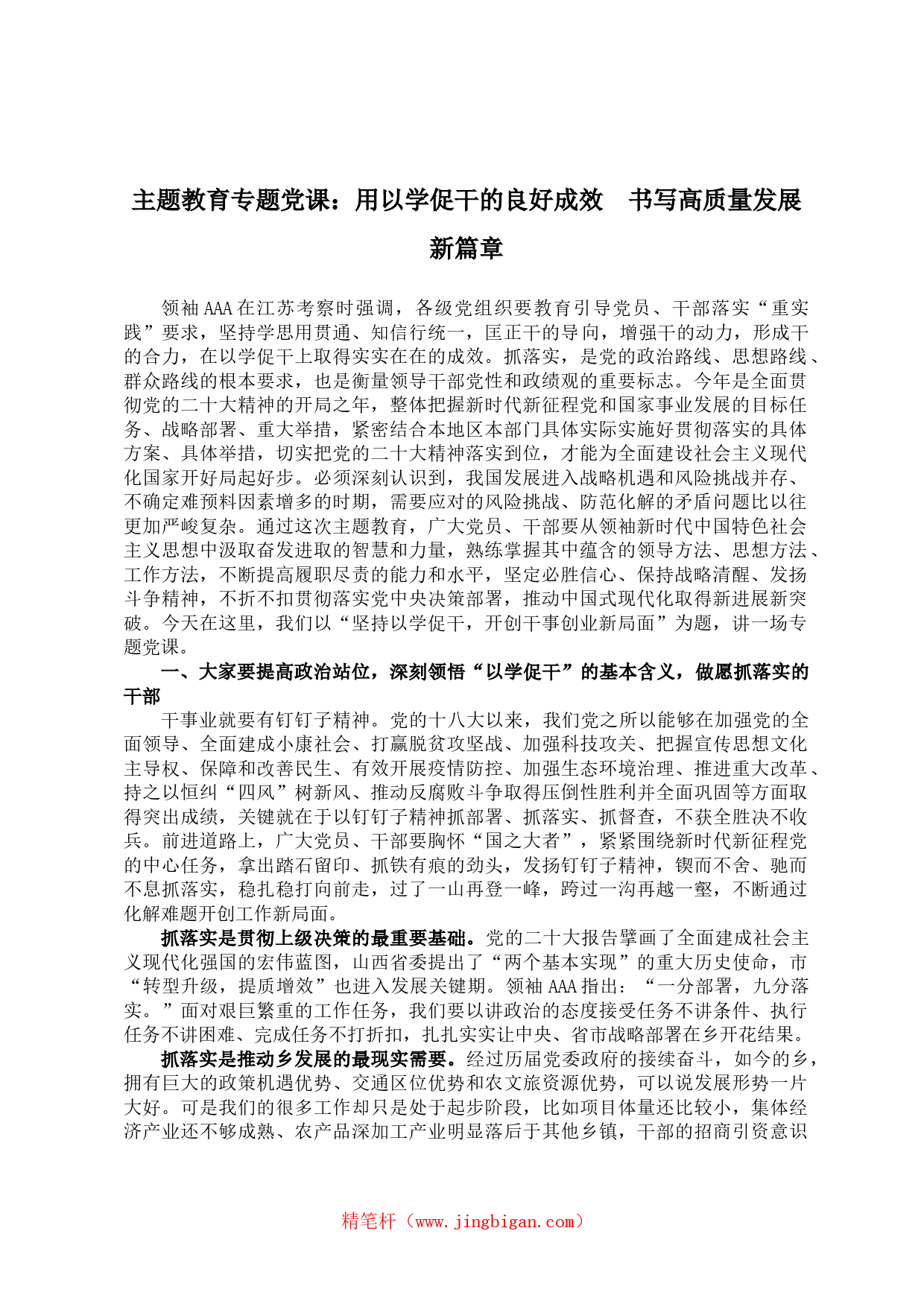 主题教育专题党课：用以学促干的良好成效　书写高质量发展新篇章

领袖AAA在江苏考察时强调，各级党组织要教育引导党员、干部落实“重实践”要求，坚持学思用贯通、知信行统一，匡正干的导向，增强干的动力，形成干的合力，在以学促干上取得实实在在的成效。抓落实，是党的政治路线、思想路线、群众路线的根本要求，也是衡量领导干部党性和政绩观的重要标志。今年是全面贯彻党的二十大精神的开局之年，整体把握新时代新征程党和国家事业发展的目标任务、战略部署、重大举措，紧密结合本地区本部门具体实际实施好贯彻落实的具体方案、具体举措，切实把党的二十大精神落实到位，才能为全面建设社会主义现代化国家开好局起好步。必须深刻认识到，我国发展进入战略机遇和风险挑战并存、不确定难预料因素增多的时期，需要应对的风险挑战、防范化解的矛盾问题比以往更加严峻复杂。通过这次主题教育，广大党员、干部要从领袖新时代中国特色社会主义思想中汲取奋发进取的智慧和力量，熟练掌握其中蕴含的领导方法、思想方法、工作方法，不断提高履职尽责的能力和水平，坚定必胜信心、保持战略清醒、发扬斗争精神，不折不扣贯彻落实党中央决策部署，推动中国式现代化取得新进展新突破。今天在这里，我们以“坚持以学促干，开创干事创业新局面”为题，讲一场专题党课。

一、大家要提高政治站位，深刻领悟“以学促干”的基本含义，做愿抓落实的干部

干事业就要有钉钉子精神。党的十八大以来，我们党之所以能够在加强党的全面领导、全面建成小康社会、打赢脱贫攻坚战、加强科技攻关、把握宣传思想文化主导权、保障和改善民生、有效开展疫情防控、加强生态环境治理、推进重大改革、持之以恒纠“四风”树新风、推动反腐败斗争取得压倒性胜利并全面巩固等方面取得突出成绩，关键就在于以钉钉子精神抓部署、抓落实、抓督查，不获全胜决不收兵。前进道路上，广大党员、干部要胸怀“国之大者”，紧紧围绕新时代新征程党的中心任务，拿出踏石留印、抓铁有痕的劲头，发扬钉钉子精神，锲而不舍、驰而不息抓落实，稳扎稳打向前走，过了一山再登一峰，跨过一沟再越一壑，不断通过化解难题开创工作新局面。

抓落实是贯彻上级决策的最重要基础。党的二十大报告擘画了全面建成社会主义现代化强国的宏伟蓝图，山西省委提出了“两个基本实现”的重大历史使命，市“转型升级，提质增效”也进入发展关键期。领袖AAA指出：“一分部署，九分落实。”面对艰巨繁重的工作任务，我们要以讲政治的态度接受任务不讲条件、执行任务不讲困难、完成任务不打折扣，扎扎实实让中央、省市战略部署在乡开花结果。

抓落实是推动乡发展的最现实需要。经过历届党委政府的接续奋斗，如今的乡，拥有巨大的政策机遇优势、交通区位优势和农文旅资源优势，可以说发展形势一片大好。可是我们的很多工作却只是处于起步阶段，比如项目体量还比较小，集体经济产业还不够成熟、农产品深加工产业明显落后于其他乡镇，干部的招商引资意识

精笔杆（www.jingbigan.com）